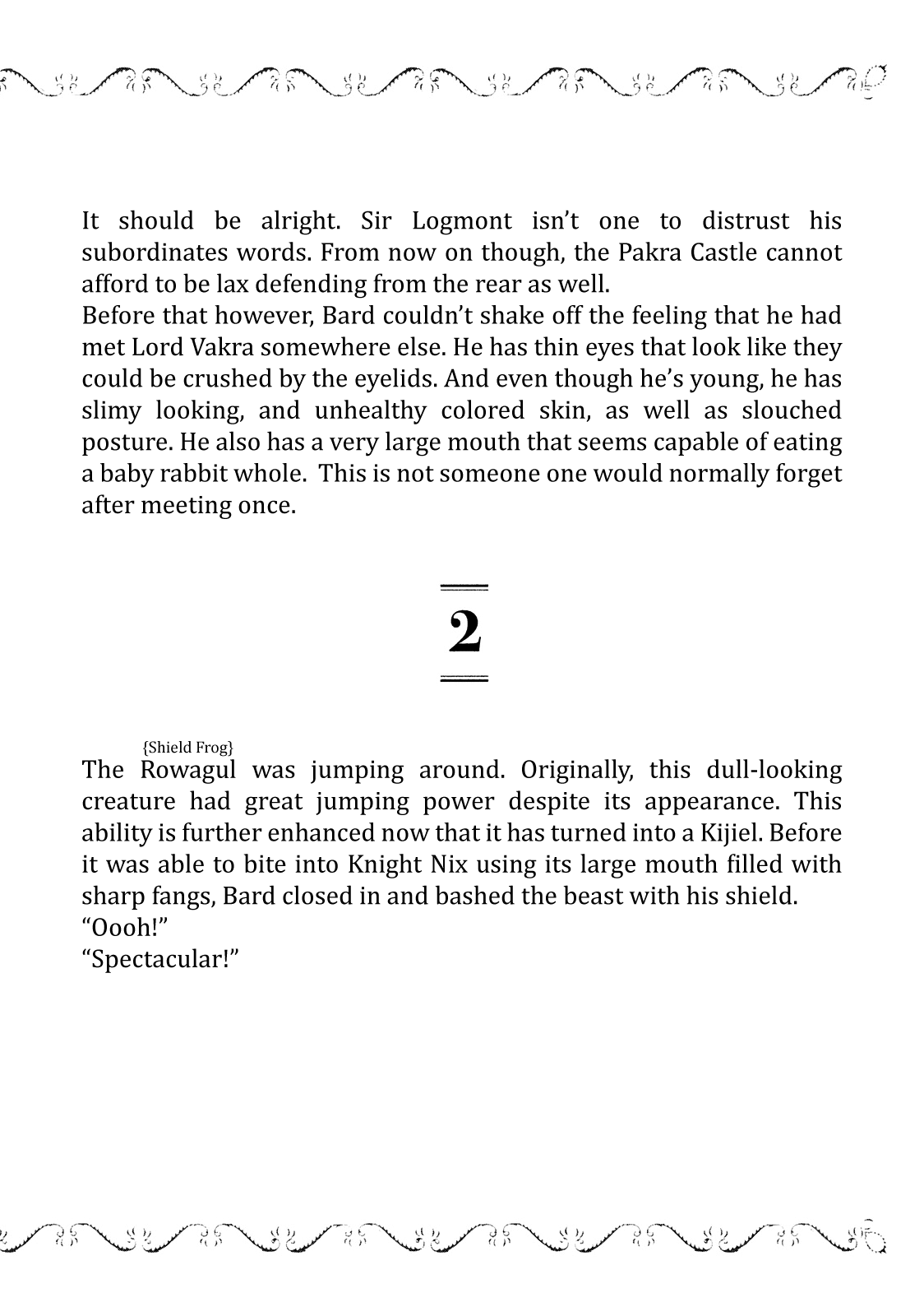 It should be alright. Sir Logmont isn't one to distrust his subordinates words. From now on though, the Pakra Castle cannot afford to be lax defending from the rear as well.
Before that however, Bard couldn't shake off the feeling that he had met Lord Vakra somewhere else. He has thin eyes that look like they could be crushed by the eyelids. And even though he's young, he has slimy looking, and unhealthy colored skin, as well as slouched posture. He also has a very large mouth that seems capable of eating a baby rabbit whole. This is not someone one would normally forget after meeting once.

2

{Shield Frog}
The Rowagul was jumping around. Originally, this dull-looking creature had great jumping power despite its appearance. This ability is further enhanced now that it has turned into a Kijiel. Before it was able to bite into Knight Nix using its large mouth filled with sharp fangs, Bard closed in and bashed the beast with his shield.
"Oooh!"
"Spectacular!"